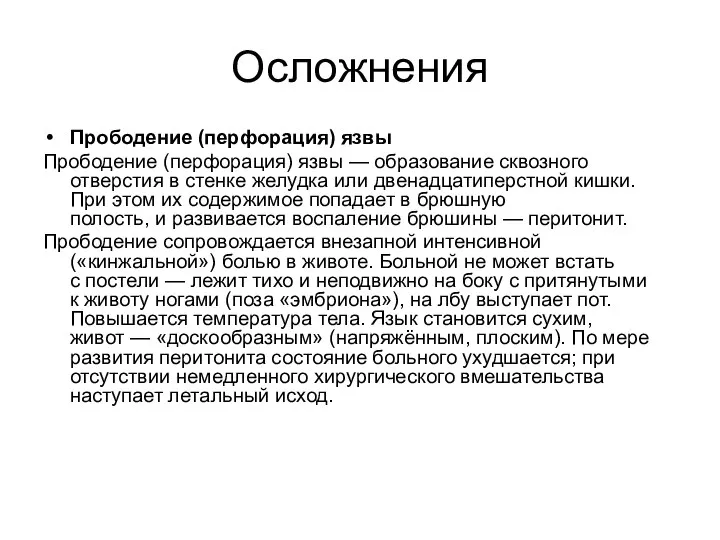 Осложнения

• Прободение (перфорация) язвы

Прободение (перфорация) язвы — образование сквозного отверстия в стенке желудка или двенадцатиперстной кишки. При этом их содержимое попадает в брюшную полость, и развивается воспаление брюшины — перитонит.

Прободение сопровождается внезапной интенсивной («кинжальной») болью в животе. Больной не может встать с постели — лежит тихо и неподвижно на боку с притянутыми к животу ногами (поза «эмбриона»), на лбу выступает пот. Повышается температура тела. Язык становится сухим, живот — «доскообразным» (напряжённым, плоским). По мере развития перитонита состояние больного ухудшается; при отсутствии немедленного хирургического вмешательства наступает летальный исход.